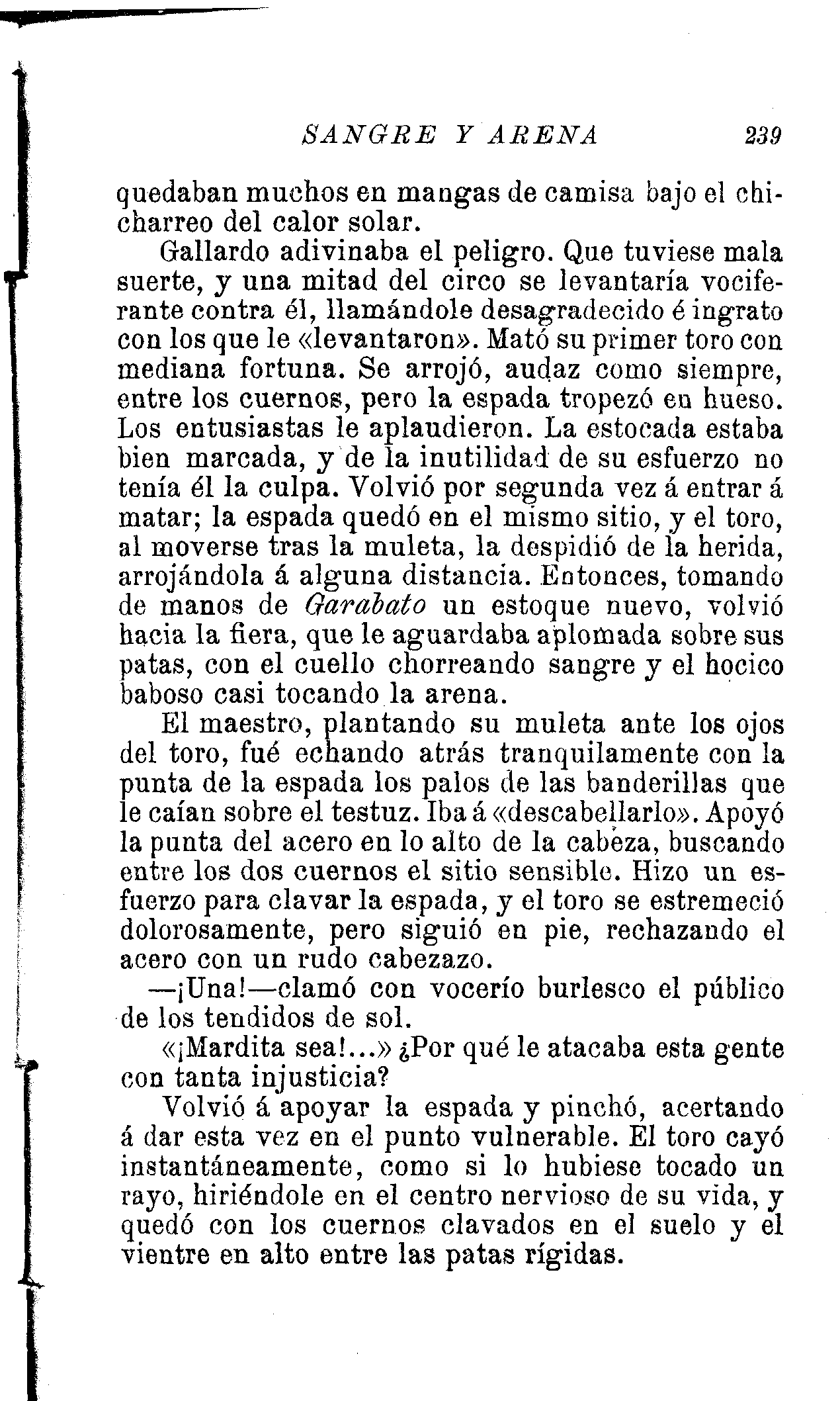 SANGRE Y ARENA 239

quedaban muchos en mangas de camisa bajo el chicharreo del calor solar.

Gallardo adivinaba el peligro. Que tuviese mala suerte, y una mitad del circo se levantaría vociferante contra él, llamándole desagradecido é ingrato con los que le «levantaron». Mató su primer toro con mediana fortuna. Se arrojó, audaz como siempre, entre los cuernos, pero la espada tropezó en hueso. Los entusiastas le aplaudieron. La estocada estaba bien marcada, y de la inutilidad de su esfuerzo no tenía él la culpa. Volvió por segunda vez á entrar á matar; la espada quedó en el mismo sitio, y el toro, al moverse tras la muleta, la despidió de la herida, arrojándola á alguna distancia. Entonces, tomando de manos de Garabato un estoque nuevo, volvió hacia la fiera, que le aguardaba aplomada sobre sus patas, con el cuello chorreando sangre y el hocico baboso casi tocando la arena.

El maestro, plantando su muleta ante los ojos del toro, fué echando atrás tranquilamente con la punta de la espada los palos de las banderillas que le caían sobre el testuz. Iba á «descabellarlo». Apoyó la punta del acero en lo alto de la cabeza, buscando entre los dos cuernos el sitio sensible. Hizo un esfuerzo para clavar la espada, y el toro se estremeció dolorosamente, pero siguió en pie, rechazando el acero con un rudo cabezazo.

—¡Una!—clamó con vocerío burlesco el público de los tendidos de sol.

«¡Mardita sea!...» ¿Por qué le atacaba esta gente con tanta injusticia?

Volvió á apoyar la espada y pinchó, acertando á dar esta vez en el punto vulnerable. El toro cayó instantáneamente, como si lo hubiese tocado un rayo, hiriéndole en el centro nervioso de su vida, y quedó con los cuernos clavados en el suelo y el vientre en alto entre las patas rígidas.